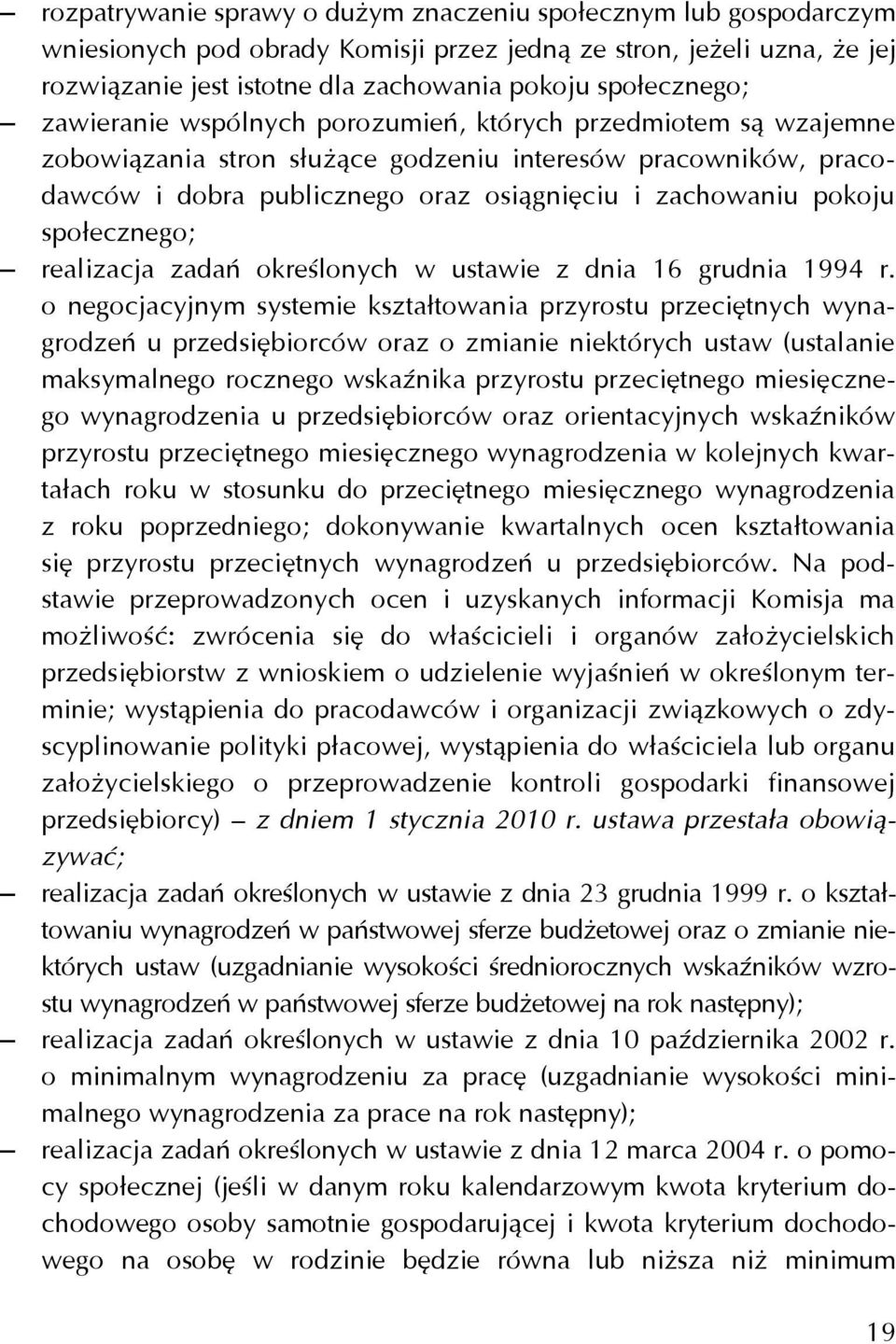 – rozpatrywanie sprawy o dużym znaczeniu społecznym lub gospodarczym wniesionych pod obrady Komisji przez jedną ze stron, jeżeli uzna, że jej rozwiązanie jest istotne dla zachowania pokoju społecznego;

– zawieranie wspólnych porozumień, których przedmiotem są wzajemne zobowiązania stron służące godzeniu interesów pracowników, pracodawców i dobra publicznego oraz osiągnięciu i zachowaniu pokoju społecznego;

– realizacja zadań określonych w ustawie z dnia 16 grudnia 1994 r. o negocjacyjnym systemie kształtowania przyrostu przeciętnych wynagrodzeń u przedsiębiorców oraz o zmianie niektórych ustaw (ustalanie maksymalnego rocznego wskaźnika przyrostu przeciętnego miesięcznego wynagrodzenia u przedsiębiorców oraz orientacyjnych wskaźników przyrostu przeciętnego miesięcznego wynagrodzenia w kolejnych kwartałach roku w stosunku do przeciętnego miesięcznego wynagrodzenia z roku poprzedniego; dokonywanie kwartalnych ocen kształtowania się przyrostu przeciętnych wynagrodzeń u przedsiębiorców. Na podstawie przeprowadzonych ocen i uzyskanych informacji Komisja ma możliwość: zwrócenia się do właścicieli i organów założycielskich przedsiębiorstw z wnioskiem o udzielenie wyjaśnień w określonym terminie; wystąpienia do pracodawców i organizacji związkowych o zdyscyplinowanie polityki płacowej, wystąpienia do właściciela lub organu założycielskiego o przeprowadzenie kontroli gospodarki finansowej przedsiębiorcy) – z dniem 1 stycznia 2010 r. ustawa przestała obowiązywać;

– realizacja zadań określonych w ustawie z dnia 23 grudnia 1999 r. o kształtowaniu wynagrodzeń w państwowej sferze budżetowej oraz o zmianie niektórych ustaw (uzgadnianie wysokości średniorocznych wskaźników wzrostu wynagrodzeń w państwowej sferze budżetowej na rok następny);

– realizacja zadań określonych w ustawie z dnia 10 października 2002 r. o minimalnym wynagrodzeniu za pracę (uzgadnianie wysokości minimalnego wynagrodzenia za prace na rok następny);

– realizacja zadań określonych w ustawie z dnia 12 marca 2004 r. o pomocy społecznej (jeśli w danym roku kalendarzowym kwota kryterium dochodowego osoby samotnie gospodarującej i kwota kryterium dochodowego na osobę w rodzinie będzie równa lub niższa niż minimum

19